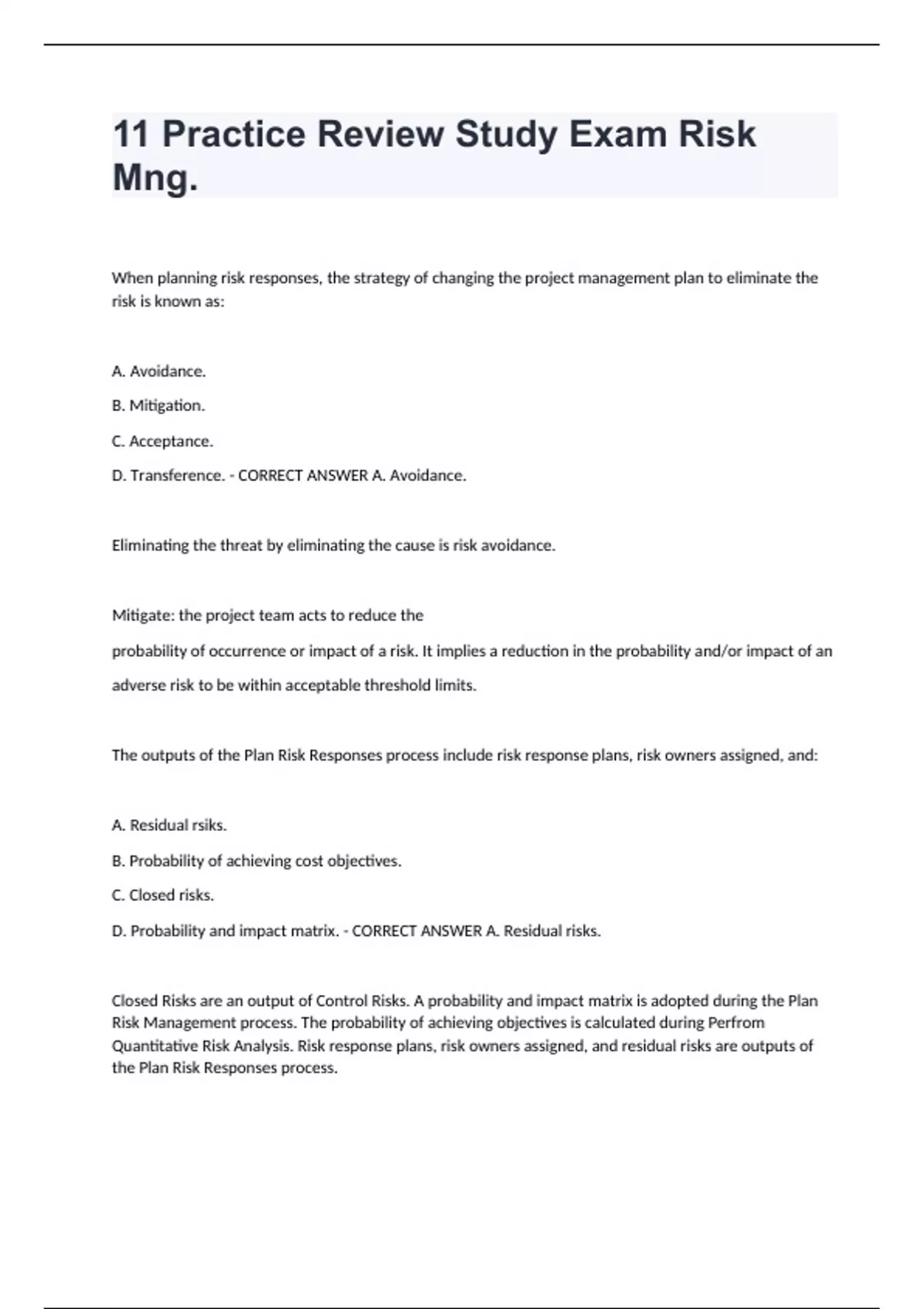 11 Practice Review Study Exam Risk Mng.

When planning risk responses, the strategy of changing the project management plan to eliminate the risk is known as:

A. Avoidance.

B. Mitigation.

C. Acceptance.

D. Transference. - CORRECT ANSWER A. Avoidance.

Eliminating the threat by eliminating the cause is risk avoidance.

Mitigate: the project team acts to reduce the

probability of occurrence or impact of a risk. It implies a reduction in the probability and/or impact of an adverse risk to be within acceptable threshold limits.

The outputs of the Plan Risk Responses process include risk response plans, risk owners assigned, and:

A. Residual rsiks.

B. Probability of achieving cost objectives.

C. Closed risks.

D. Probability and impact matrix. - CORRECT ANSWER A. Residual risks.

Closed Risks are an output of Control Risks. A probability and impact matrix is adopted during the Plan Risk Management process. The probability of achieving objectives is calculated during Perfrom Quantitative Risk Analysis. Risk response plans, risk owners assigned, and residual risks are outputs of the Plan Risk Responses process.